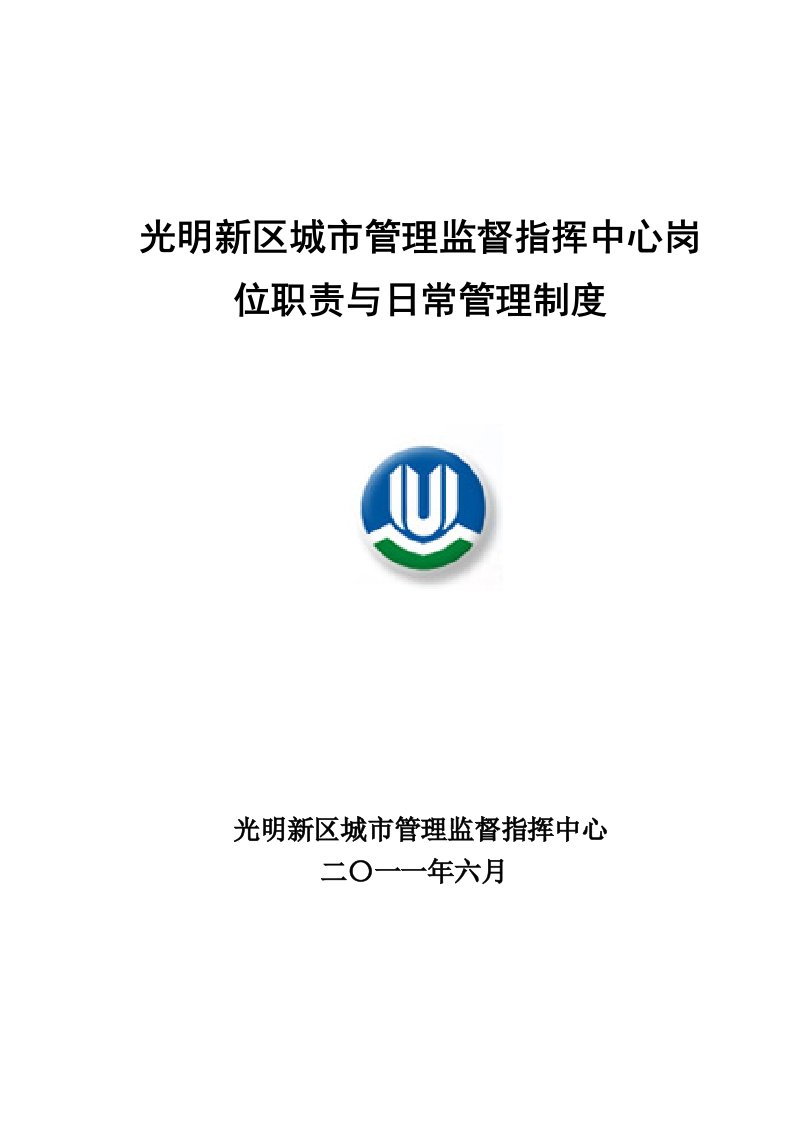 光明新区城市管理监督指挥中心岗位职责与日常管理制度

光明新区城市管理监督指挥中心
二〇一一年六月